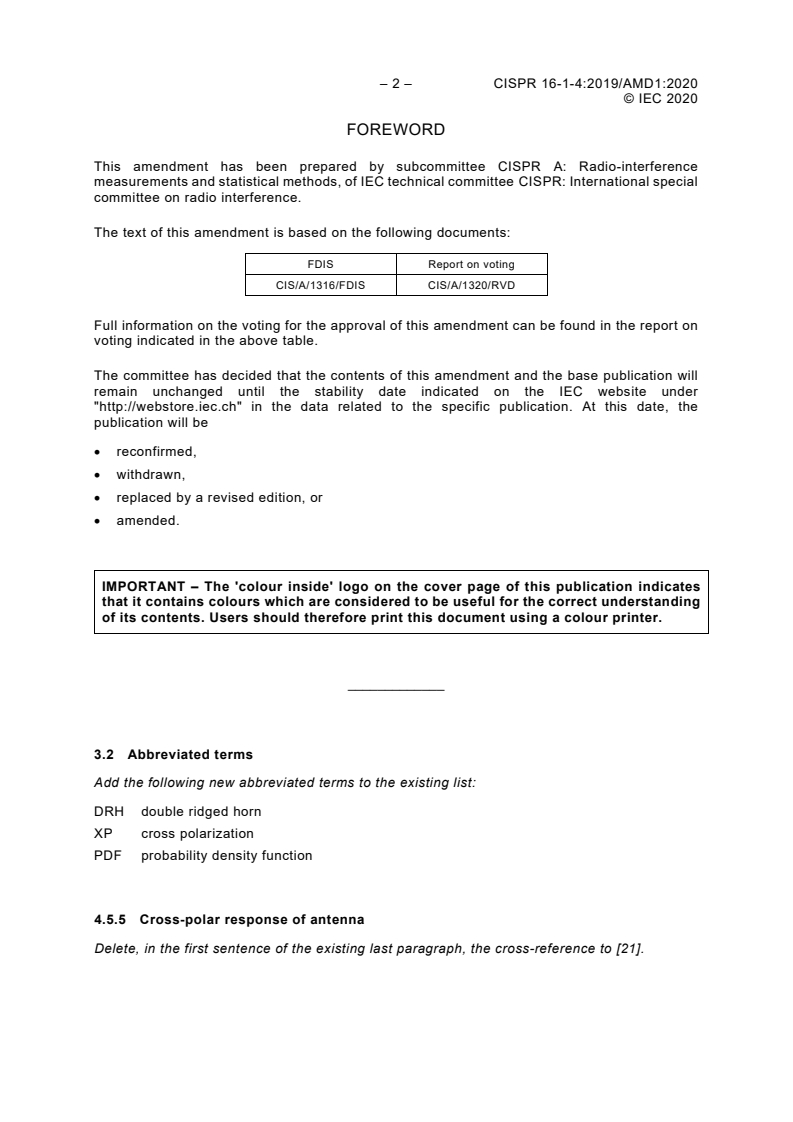 – 2 – CISPR 16-1-4:2019/AMD1:2020
© IEC 2020

FOREWORD

This amendment has been prepared by subcommittee CISPR A: Radio-interference measurements and statistical methods, of IEC technical committee CISPR: International special committee on radio interference.

The text of this amendment is based on the following documents:

| FDIS | Report on voting |
|---|---|
| CIS/A/1316/FDIS | CIS/A/1320/RVD |

Full information on the voting for the approval of this amendment can be found in the report on voting indicated in the above table.

The committee has decided that the contents of this amendment and the base publication will remain unchanged until the stability date indicated on the IEC website under "http://webstore.iec.ch" in the data related to the specific publication. At this date, the publication will be

• reconfirmed,
• withdrawn,
• replaced by a revised edition, or
• amended.

IMPORTANT – The 'colour inside' logo on the cover page of this publication indicates that it contains colours which are considered to be useful for the correct understanding of its contents. Users should therefore print this document using a colour printer.

3.2 Abbreviated terms

Add the following new abbreviated terms to the existing list:

DRH double ridged horn
XP cross polarization
PDF probability density function

4.5.5 Cross-polar response of antenna

Delete, in the first sentence of the existing last paragraph, the cross-reference to [21].